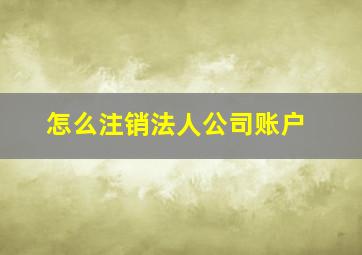 怎么注销法人公司账户